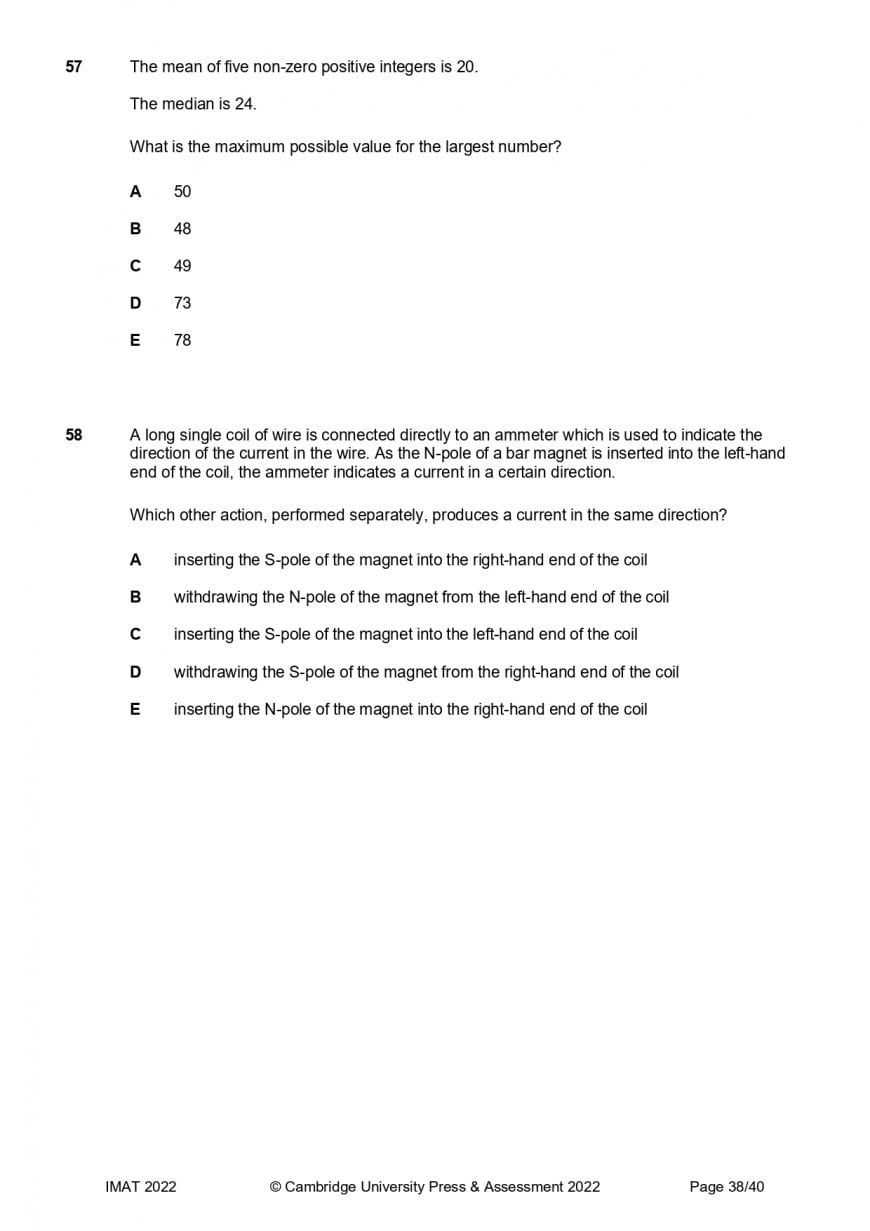 57 The mean of five non-zero positive integers is 20.

The median is 24.

What is the maximum possible value for the largest number?

A 50

B 48

C 49

D 73

E 78

58 A long single coil of wire is connected directly to an ammeter which is used to indicate the direction of the current in the wire. As the N-pole of a bar magnet is inserted into the left-hand end of the coil, the ammeter indicates a current in a certain direction.

Which other action, performed separately, produces a current in the same direction?

A inserting the S-pole of the magnet into the right-hand end of the coil

B withdrawing the N-pole of the magnet from the left-hand end of the coil

C inserting the S-pole of the magnet into the left-hand end of the coil

D withdrawing the S-pole of the magnet from the right-hand end of the coil

E inserting the N-pole of the magnet into the right-hand end of the coil

IMAT 2022 © Cambridge University Press & Assessment 2022 Page 38/40